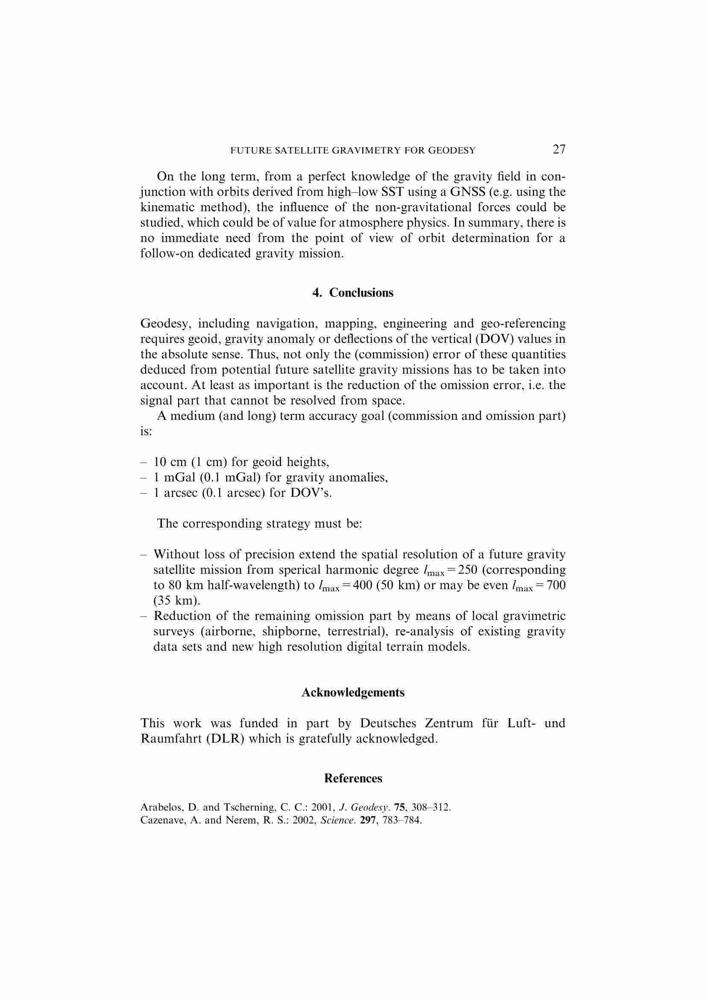 FUTURE SATELLITE GRAVIMETRY FOR GEODESY 27

On the long term, from a perfect knowledge of the gravity field in conjunction with orbits derived from high–low SST using a GNSS (e.g. using the kinematic method), the influence of the non-gravitational forces could be studied, which could be of value for atmosphere physics. In summary, there is no immediate need from the point of view of orbit determination for a follow-on dedicated gravity mission.

4. Conclusions

Geodesy, including navigation, mapping, engineering and geo-referencing requires geoid, gravity anomaly or deflections of the vertical (DOV) values in the absolute sense. Thus, not only the (commission) error of these quantities deduced from potential future satellite gravity missions has to be taken into account. At least as important is the reduction of the omission error, i.e. the signal part that cannot be resolved from space.

A medium (and long) term accuracy goal (commission and omission part) is:

– 10 cm (1 cm) for geoid heights,
– 1 mGal (0.1 mGal) for gravity anomalies,
– 1 arcsec (0.1 arcsec) for DOV's.

The corresponding strategy must be:

– Without loss of precision extend the spatial resolution of a future gravity satellite mission from sperical harmonic degree $l_{\max} = 250$ (corresponding to 80 km half-wavelength) to $l_{\max} = 400$ (50 km) or may be even $l_{\max} = 700$ (35 km).
– Reduction of the remaining omission part by means of local gravimetric surveys (airborne, shipborne, terrestrial), re-analysis of existing gravity data sets and new high resolution digital terrain models.

Acknowledgements

This work was funded in part by Deutsches Zentrum für Luft- und Raumfahrt (DLR) which is gratefully acknowledged.

References

Arabelos, D. and Tscherning, C. C.: 2001, J. Geodesy. 75, 308–312.
Cazenave, A. and Nerem, R. S.: 2002, Science. 297, 783–784.